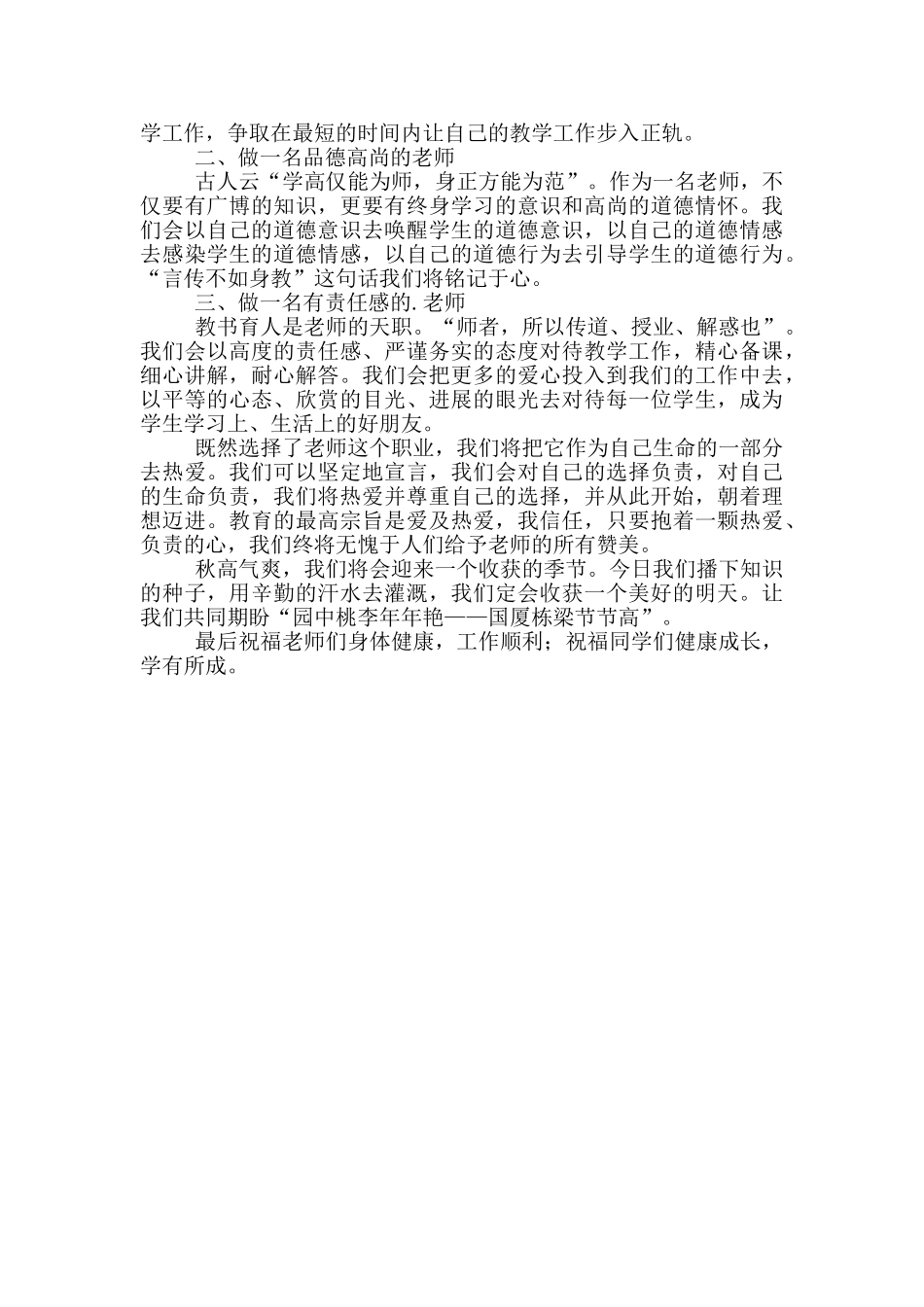 学工作，争取在最短的时间内让自己的教学工作步入正轨。

二、做一名品德高尚的老师

古人云“学高仅能为师，身正方能为范”。作为一名老师，不仅要有广博的知识，更要有终身学习的意识和高尚的道德情怀。我们会以自己的道德意识去唤醒学生的道德意识，以自己的道德情感去感染学生的道德情感，以自己的道德行为去引导学生的道德行为。“言传不如身教”这句话我们将铭记于心。

三、做一名有责任感的.老师

教书育人是老师的天职。“师者，所以传道、授业、解惑也”。我们会以高度的责任感、严谨务实的态度对待教学工作，精心备课，细心讲解，耐心解答。我们会把更多的爱心投入到我们的工作中去，以平等的心态、欣赏的目光、进展的眼光去对待每一位学生，成为学生学习上、生活上的好朋友。

既然选择了老师这个职业，我们将把它作为自己生命的一部分去热爱。我们可以坚定地宣言，我们会对自己的选择负责，对自己的生命负责，我们将热爱并尊重自己的选择，并从此开始，朝着理想迈进。教育的最高宗旨是爱及热爱，我信任，只要抱着一颗热爱、负责的心，我们终将无愧于人们给予老师的所有赞美。

秋高气爽，我们将会迎来一个收获的季节。今日我们播下知识的种子，用辛勤的汗水去灌溉，我们定会收获一个美好的明天。让我们共同期盼“园中桃李年年艳——国厦栋梁节节高”。

最后祝福老师们身体健康，工作顺利；祝福同学们健康成长，学有所成。